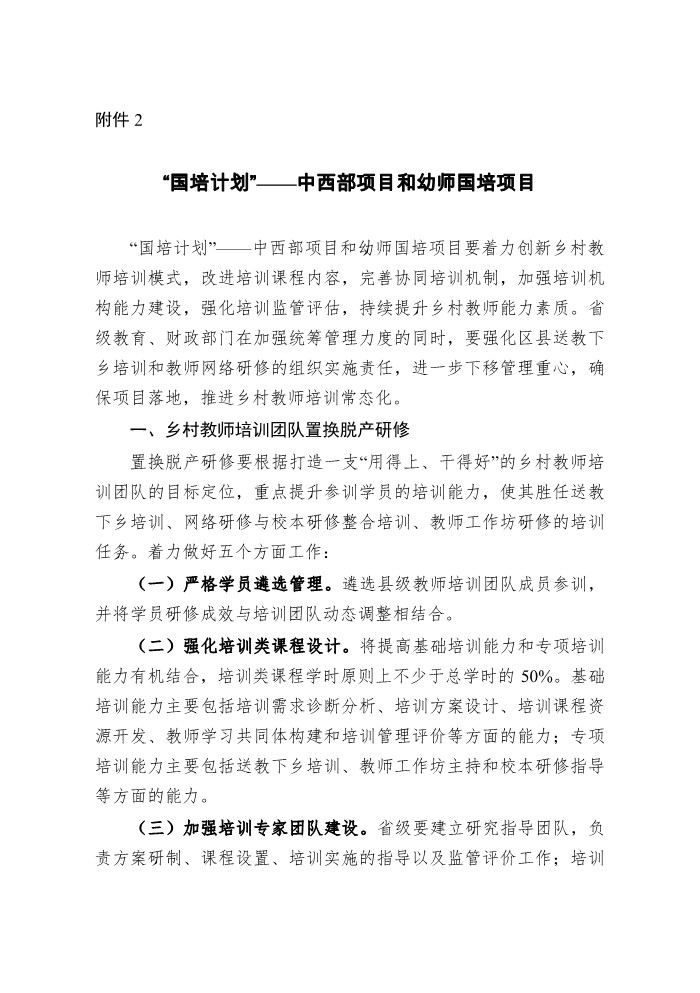 附件 2

“国培计划”——中西部项目和幼师国培项目

“国培计划”——中西部项目和幼师国培项目要着力创新乡村教师培训模式，改进培训课程内容，完善协同培训机制，加强培训机构能力建设，强化培训监管评估，持续提升乡村教师能力素质。省级教育、财政部门在加强统筹管理力度的同时，要强化区县送教下乡培训和教师网络研修的组织实施责任，进一步下移管理重心，确保项目落地，推进乡村教师培训常态化。

一、乡村教师培训团队置换脱产研修

置换脱产研修要根据打造一支“用得上、干得好”的乡村教师培训团队的目标定位，重点提升参训学员的培训能力，使其胜任送教下乡培训、网络研修与校本研修整合培训、教师工作坊研修的培训任务。着力做好五个方面工作：

（一）严格学员遴选管理。遴选县级教师培训团队成员参训，并将学员研修成效与培训团队动态调整相结合。

（二）强化培训类课程设计。将提高基础培训能力和专项培训能力有机结合，培训类课程学时原则上不少于总学时的 50%。基础培训能力主要包括培训需求诊断分析、培训方案设计、培训课程资源开发、教师学习共同体构建和培训管理评价等方面的能力；专项培训能力主要包括送教下乡培训、教师工作坊主持和校本研修指导等方面的能力。

（三）加强培训专家团队建设。省级要建立研究指导团队，负责方案研制、课程设置、培训实施的指导以及监管评价工作；培训